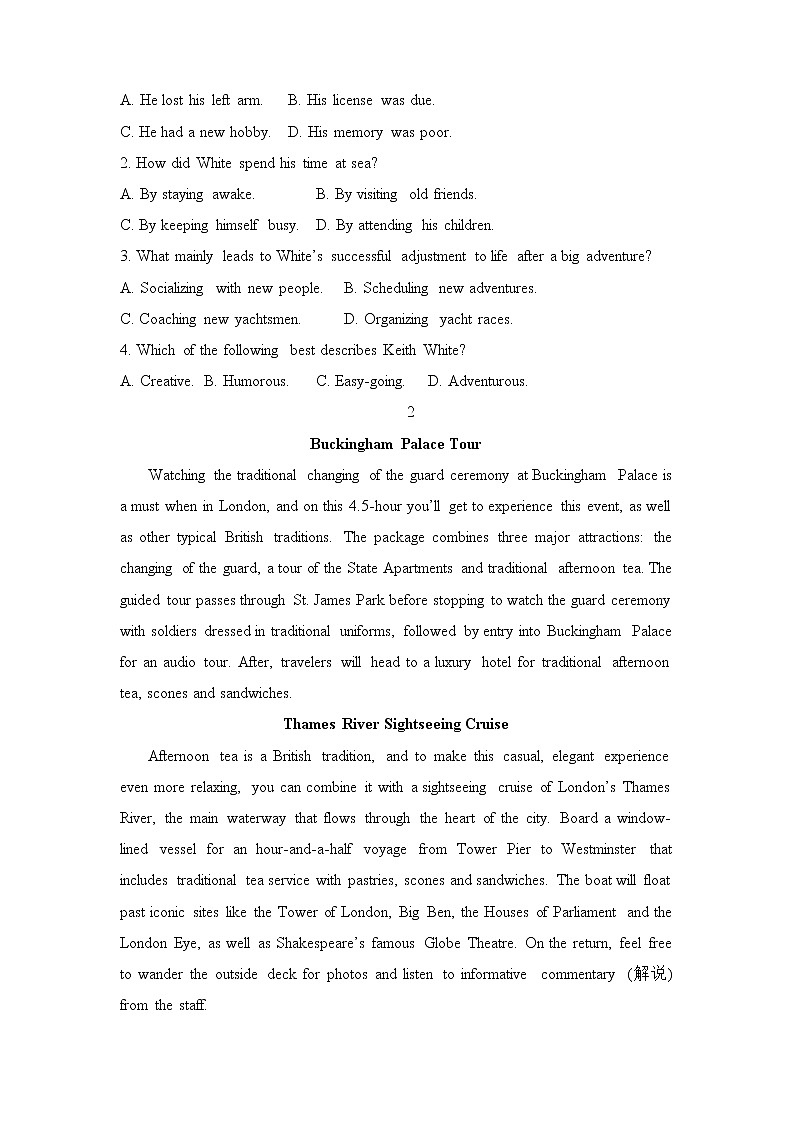 A. He lost his left arm.   B. His license was due.

C. He had a new hobby.   D. His memory was poor.

2. How did White spend his time at sea?

A. By staying awake.   B. By visiting old friends.

C. By keeping himself busy.   D. By attending his children.

3. What mainly leads to White's successful adjustment to life after a big adventure?

A. Socializing with new people.   B. Scheduling new adventures.

C. Coaching new yachtsmen.   D. Organizing yacht races.

4. Which of the following best describes Keith White?

A. Creative.  B. Humorous.   C. Easy-going.   D. Adventurous.

2

Buckingham Palace Tour

Watching the traditional changing of the guard ceremony at Buckingham Palace is a must when in London, and on this 4.5-hour you'll get to experience this event, as well as other typical British traditions. The package combines three major attractions: the changing of the guard, a tour of the State Apartments and traditional afternoon tea. The guided tour passes through St. James Park before stopping to watch the guard ceremony with soldiers dressed in traditional uniforms, followed by entry into Buckingham Palace for an audio tour. After, travelers will head to a luxury hotel for traditional afternoon tea, scones and sandwiches.

Thames River Sightseeing Cruise

Afternoon tea is a British tradition, and to make this casual, elegant experience even more relaxing, you can combine it with a sightseeing cruise of London's Thames River, the main waterway that flows through the heart of the city. Board a window-lined vessel for an hour-and-a-half voyage from Tower Pier to Westminster that includes traditional tea service with pastries, scones and sandwiches. The boat will float past iconic sites like the Tower of London, Big Ben, the Houses of Parliament and the London Eye, as well as Shakespeare's famous Globe Theatre. On the return, feel free to wander the outside deck for photos and listen to informative commentary (解说) from the staff.